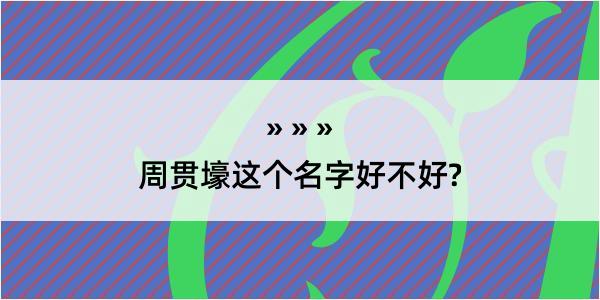 » » »

周贯壕这个名字好不好?